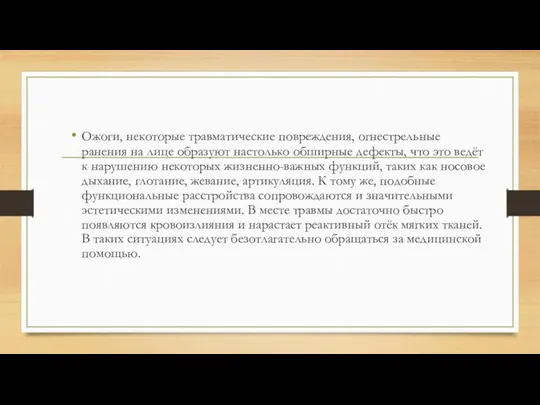 • Ожоги, некоторые травматические повреждения, огнестрельные ранения на лице образуют настолько обширные дефекты, что это ведёт к нарушению некоторых жизненно-важных функций, таких как носовое дыхание, глотание, жевание, артикуляция. К тому же, подобные функциональные расстройства сопровождаются и значительными эстетическими изменениями. В месте травмы достаточно быстро появляются кровоизлияния и нарастает реактивный отёк мягких тканей. В таких ситуациях следует безотлагательно обращаться за медицинской помощью.